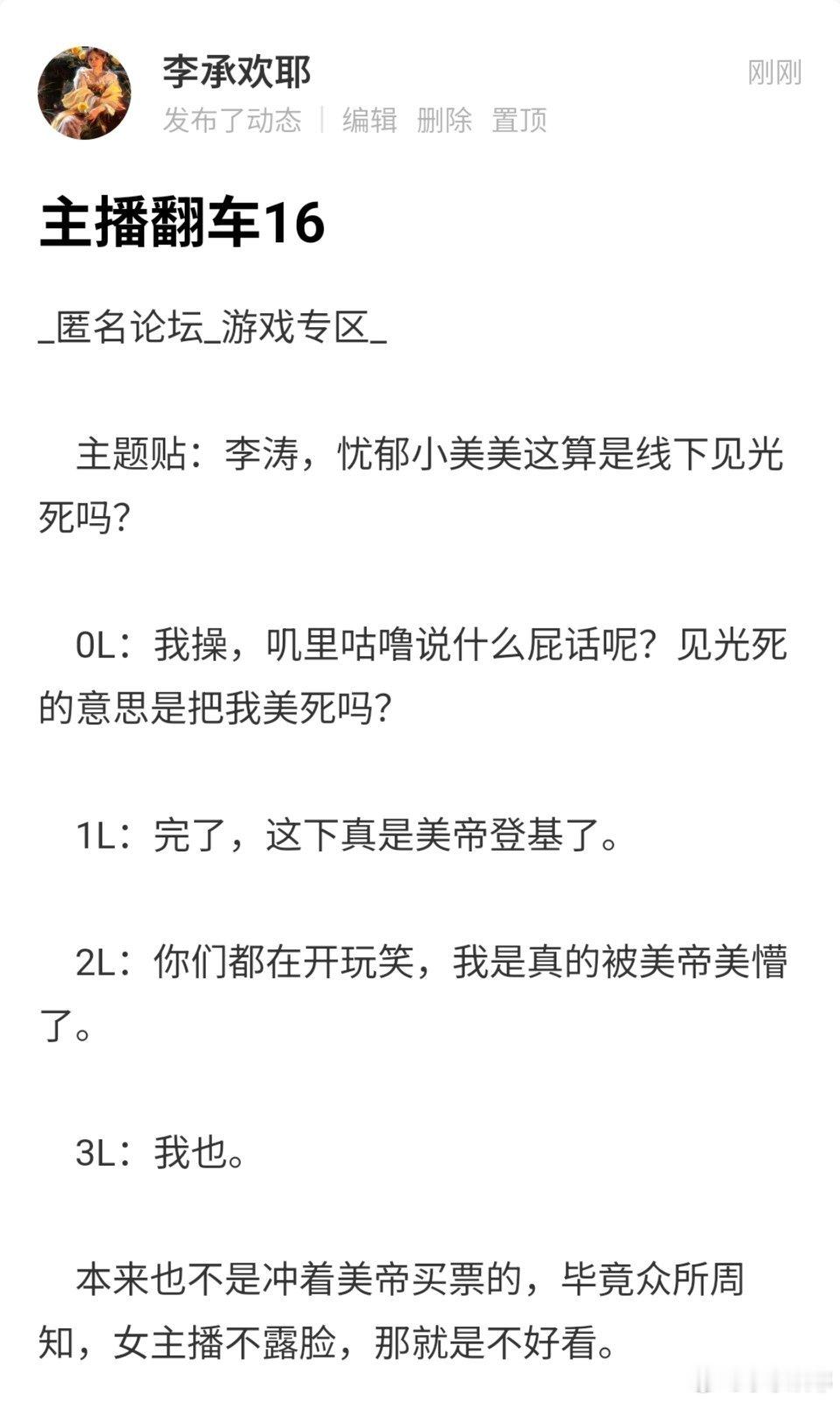 李承欢耶
刚刚
发布了动态 | 编辑 删除 置顶

主播翻车16

_匿名论坛_游戏专区_

主题贴：李涛，忧郁小美美这算是线下见光死吗？

0L：我操，叽里咕噜说什么屁话呢？见光死的意思是把我美死吗？

1L：完了，这下真是美帝登基了。

2L：你们都在开玩笑，我是真的被美帝美懵了。

3L：我也。

本来也不是冲着美帝买票的，毕竟众所周知，女主播不露脸，那就是不好看。